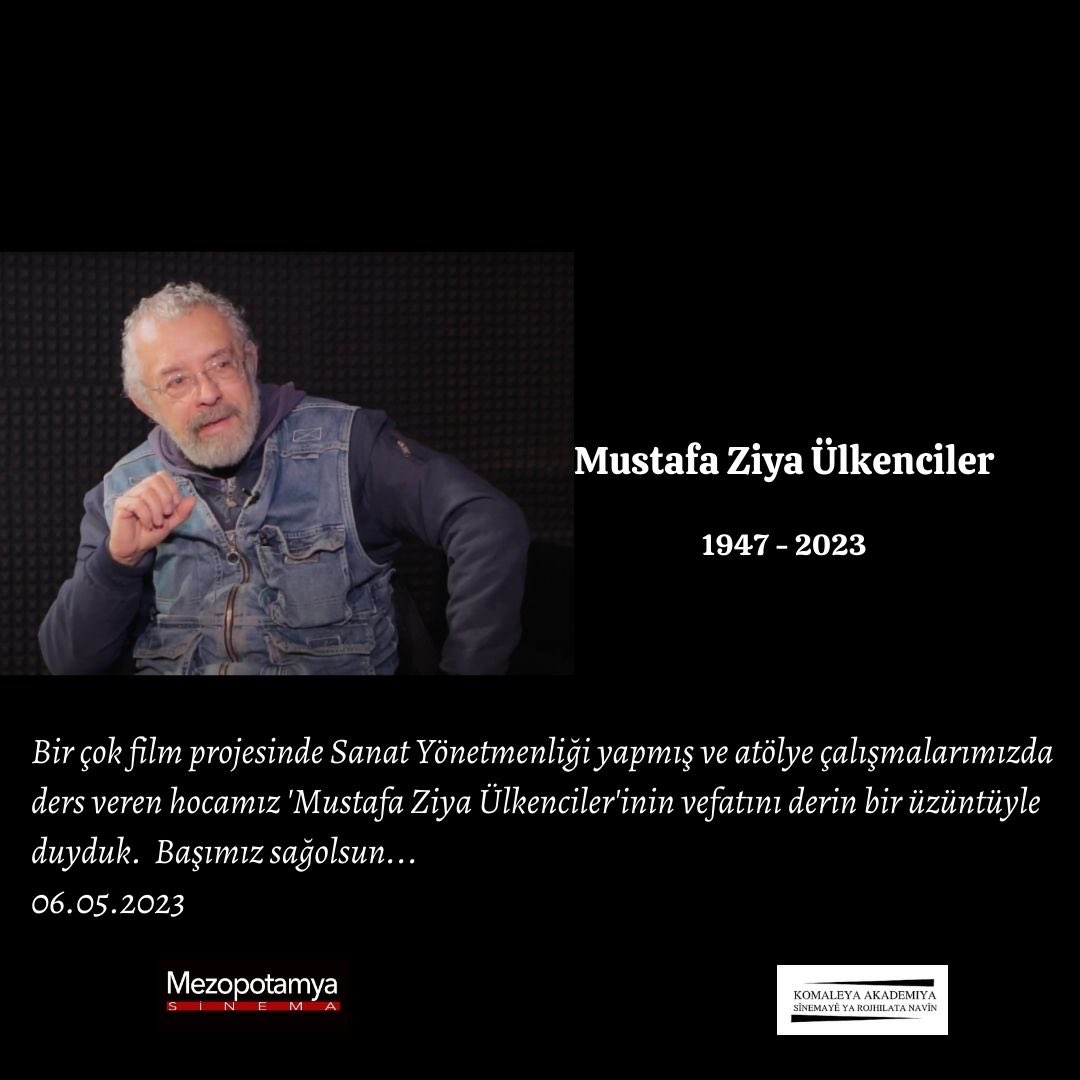 Mustafa Ziya Ülkenciler

1947 - 2023

Bir çok film projesinde Sanat Yönetmenliği yapmış ve atölye çalışmalarımızda ders veren hocamız 'Mustafa Ziya Ülkenciler'inin vefatını derin bir üzüntüyle duyduk. Başımız sağolsun...
06.05.2023

Mezopotamya
SİNEMA

KOMALEYA AKADEMIYA
SÎNEMAYÊ YA ROJHILATA NAVÎN